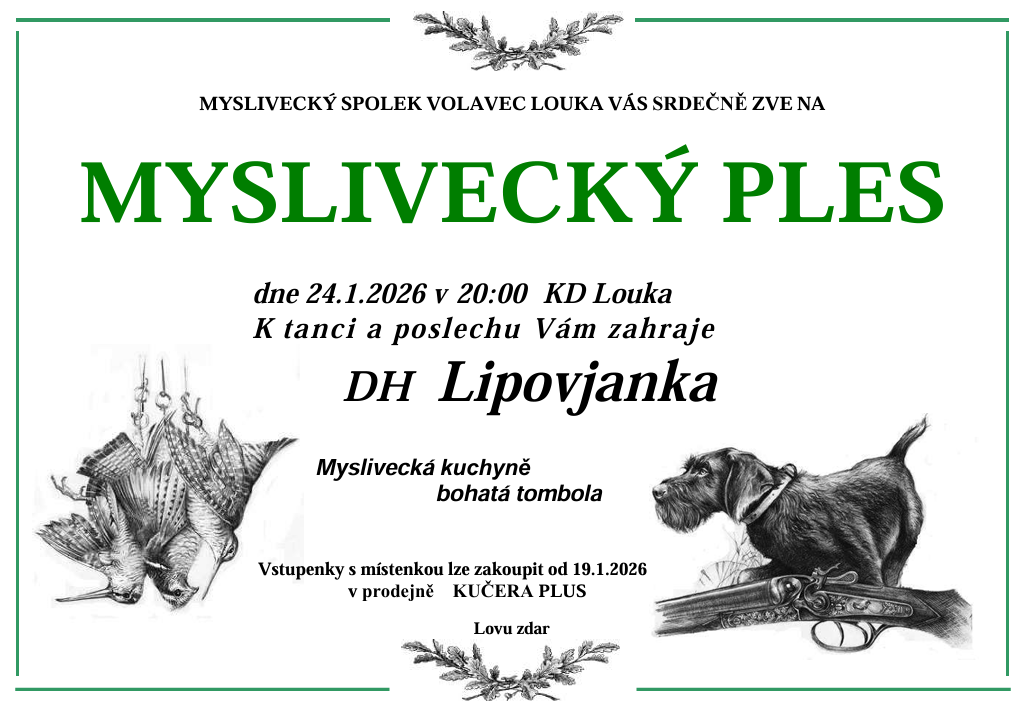 MYSLIVECKÝ SPOLEK VOLAVEC LOUKA VÁS SRDEČNĚ ZVE NA

MYSLIVECKÝ PLES

dne 24.1.2026 v 20:00 KD Louka
K tanci a poslechu Vám zahraje

DH Lipovjanka

Myslivecká kuchyně
bohatá tombola

Vstupenky s místenkou lze zakoupit od 19.1.2026
v prodejně KUČERA PLUS

Lovu zdar